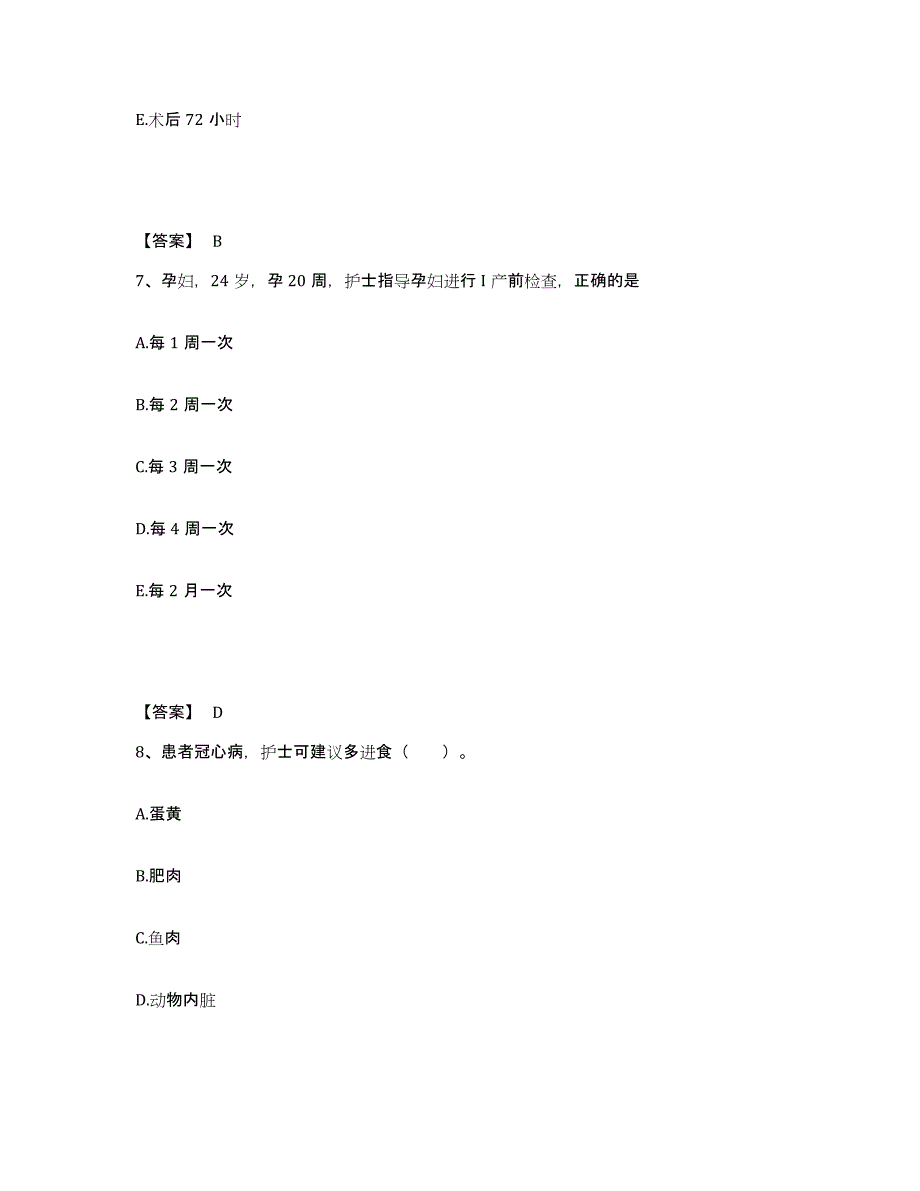 E.术后 72 小时

【答案】 B

7、孕妇，24 岁，孕 20 周，护士指导孕妇进行 I 产前检查，正确的是

A.每 1 周一次

B.每 2 周一次

C.每 3 周一次

D.每 4 周一次

E.每 2 月一次

【答案】 D

8、患者冠心病，护士可建议多进食（　　）。

A.蛋黄

B.肥肉

C.鱼肉

D.动物内脏